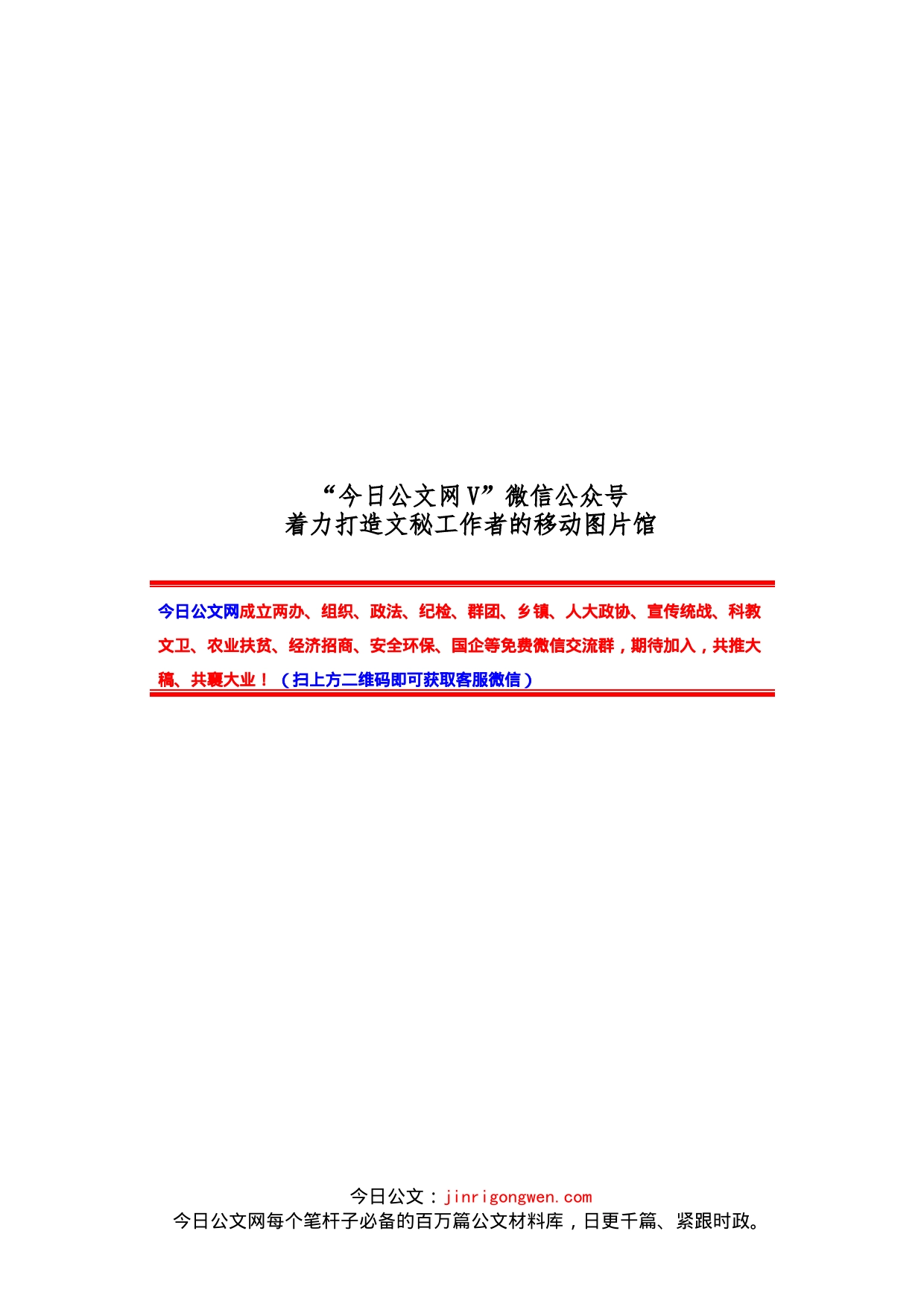 “今日公文网V”微信公众号
着力打造文秘工作者的移动图片馆

今日公文网成立两办、组织、政法、纪检、群团、乡镇、人大政协、宣传统战、科教文卫、农业扶贫、经济招商、安全环保、国企等免费微信交流群，期待加入，共推大稿、共襄大业！（扫上方二维码即可获取客服微信）

今日公文：jinrigongwen.com
今日公文网每个笔杆子必备的百万篇公文材料库，日更千篇、紧跟时政。